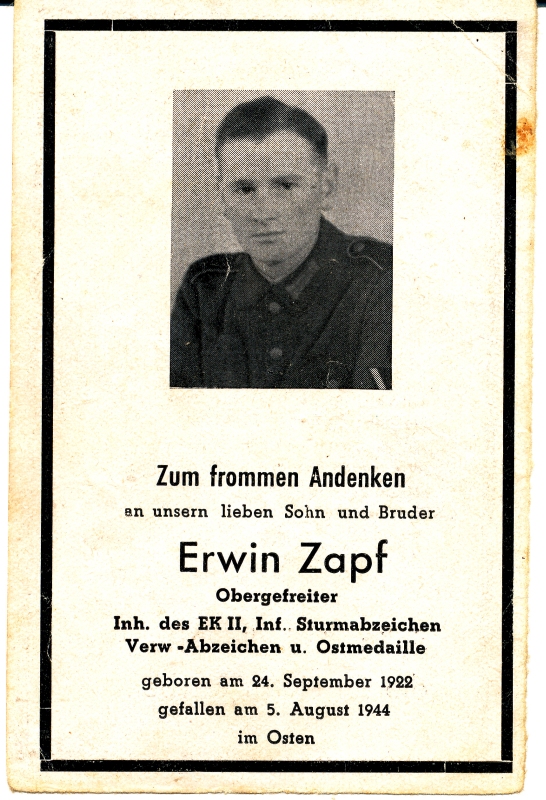 Zum frommen Andenken

an unsern lieben Sohn und Bruder

Erwin Zapf

Obergefreiter

Inh. des EK II, Inf. Sturmabzeichen
Verw -Abzeichen u. Ostmedaille

geboren am 24. September 1922
gefallen am 5. August 1944
im Osten